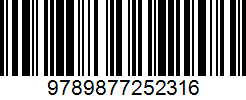 9789877252316